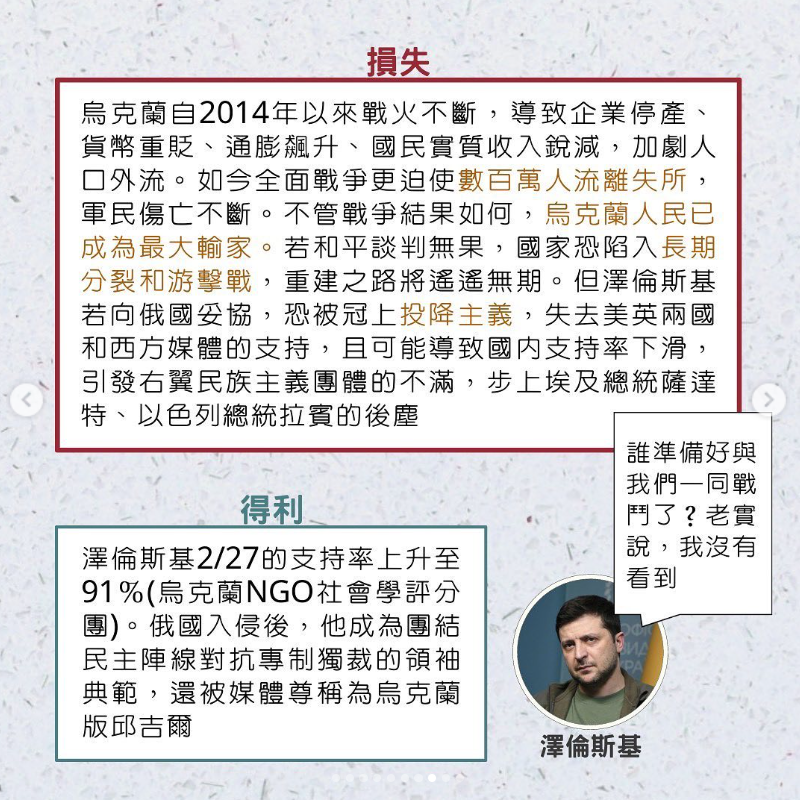 損失

烏克蘭自2014年以來戰火不斷，導致企業停產、貨幣重貶、通膨飆升、國民實質收入銳減，加劇人口外流。如今全面戰爭更迫使數百萬人流離失所，軍民傷亡不斷。不管戰爭結果如何，烏克蘭人民已成為最大輸家。若和平談判無果，國家恐陷入長期分裂和游擊戰，重建之路將遙遙無期。但澤倫斯基若向俄國妥協，恐被冠上投降主義，失去美英兩國和西方媒體的支持，且可能導致國內支持率下滑，引發右翼民族主義團體的不滿，步上埃及總統薩達特、以色列總統拉賓的後塵

誰準備好與我們一同戰鬥了？老實說，我沒有看到

得利

澤倫斯基2/27的支持率上升至91％(烏克蘭NGO社會學評分團)。俄國入侵後，他成為團結民主陣線對抗專制獨裁的領袖典範，還被媒體尊稱為烏克蘭版邱吉爾

澤倫斯基